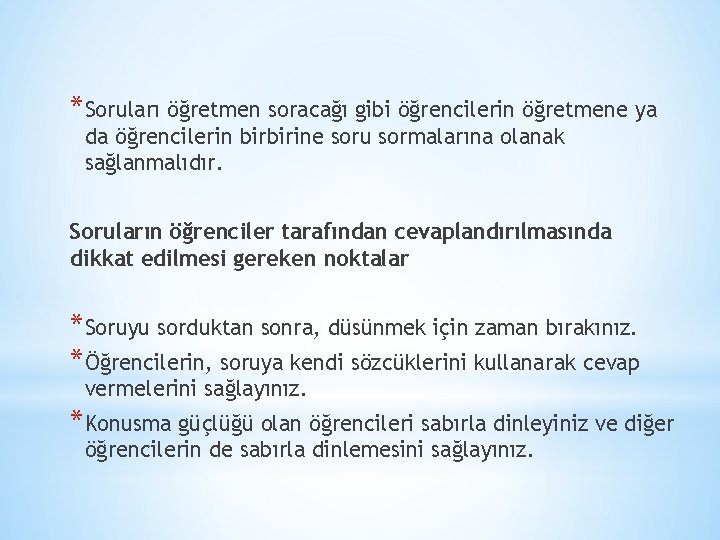 *Soruları öğretmen soracağı gibi öğrencilerin öğretmene ya da öğrencilerin birbirine soru sormalarına olanak sağlanmalıdır.

Soruların öğrenciler tarafından cevaplandırılmasında dikkat edilmesi gereken noktalar

*Soruyu sorduktan sonra, düsünmek için zaman bırakınız.
*Öğrencilerin, soruya kendi sözcüklerini kullanarak cevap vermelerini sağlayınız.
*Konusma güçlüğü olan öğrencileri sabırla dinleyiniz ve diğer öğrencilerin de sabırla dinlemesini sağlayınız.